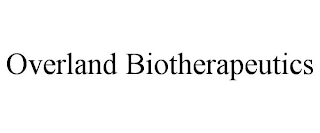 Overland Biotherapeutics